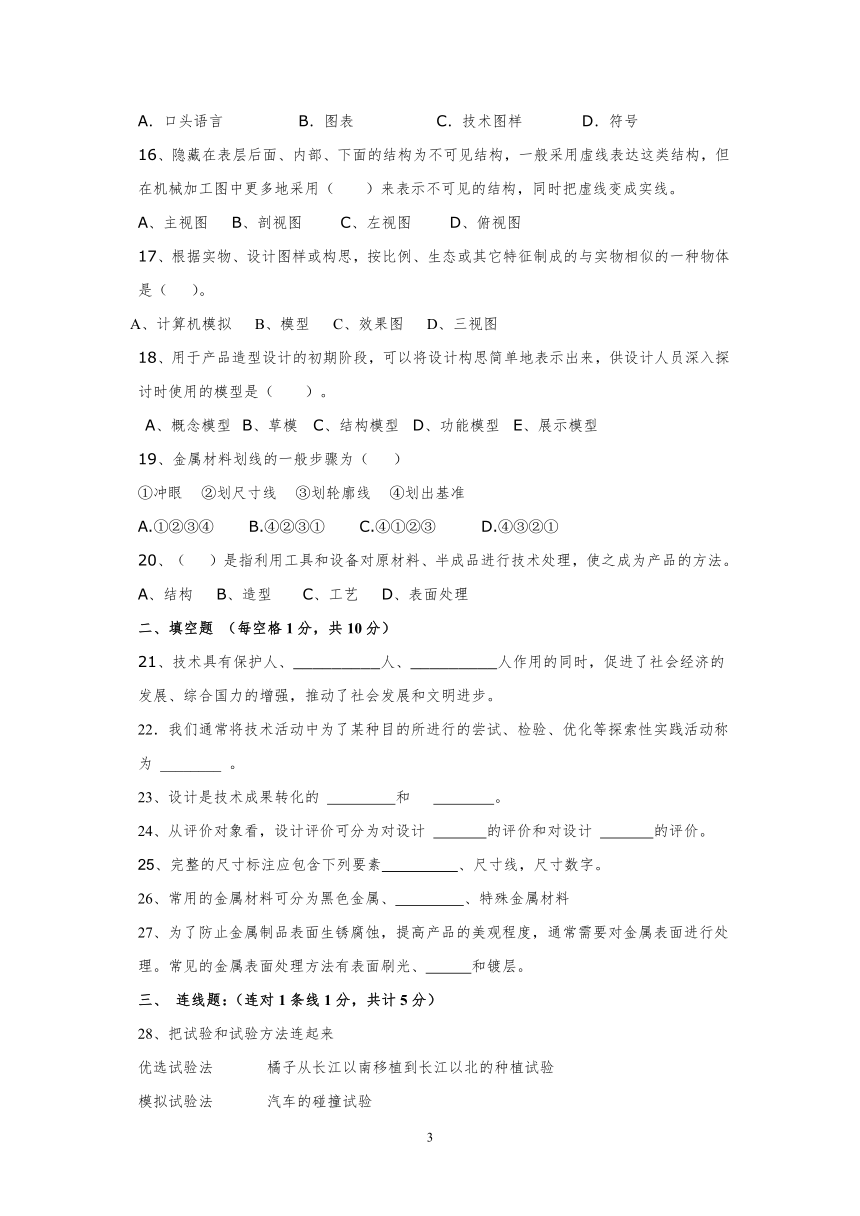 A. 口头语言　　B. 图表　　C. 技术图样　　D. 符号

16、隐藏在表层后面、内部、下面的结构为不可见结构，一般采用虚线表达这类结构，但在机械加工图中更多地采用（　　）来表示不可见的结构，同时把虚线变成实线。

A、主视图　B、剖视图　C、左视图　D、俯视图

17、根据实物、设计图样或构思，按比例、生态或其它特征制成的与实物相似的一种物体是（　　）。

A、计算机模拟　B、模型　C、效果图　D、三视图

18、用于产品造型设计的初期阶段，可以将设计构思简单地表示出来，供设计人员深入探讨时使用的模型是（　　）。

A、概念模型　B、草模　C、结构模型　D、功能模型　E、展示模型

19、金属材料划线的一般步骤为（　　）

①冲眼　②划尺寸线　③划轮廓线　④划出基准

A.①②③④　B.④②③①　C.④①②③　D.④③②①

20、（　　）是指利用工具和设备对原材料、半成品进行技术处理，使之成为产品的方法。

A、结构　B、造型　C、工艺　D、表面处理

二、填空题 （每空格 1 分，共 10 分）

21、技术具有保护人、___________人、___________人作用的同时，促进了社会经济的发展、综合国力的增强，推动了社会发展和文明进步。

22. 我们通常将技术活动中为了某种目的所进行的尝试、检验、优化等探索性实践活动称为 ________ 。

23、设计是技术成果转化的 _________和 ________。

24、从评价对象看，设计评价可分为对设计 _______的评价和对设计 _______的评价。

25、完整的尺寸标注应包含下列要素__________、尺寸线，尺寸数字。

26、常用的金属材料可分为黑色金属、_________、特殊金属材料

27、为了防止金属制品表面生锈腐蚀，提高产品的美观程度，通常需要对金属表面进行处理。常见的金属表面处理方法有表面刷光、______和镀层。

三、 连线题：（连对 1 条线 1 分，共计 5 分）

28、把试验和试验方法连起来

优选试验法　　橘子从长江以南移植到长江以北的种植试验

模拟试验法　　汽车的碰撞试验

3